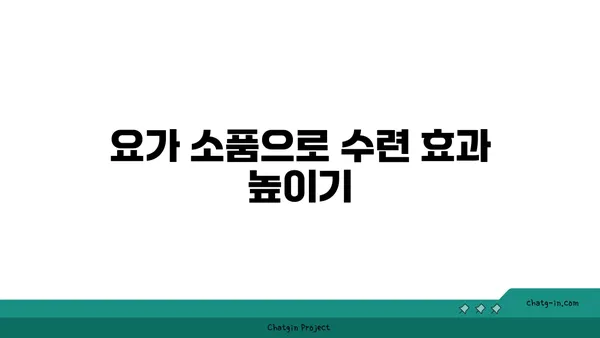 요가 소품으로 수련 효과 높이기

chatg-in.com

Chatgin Project